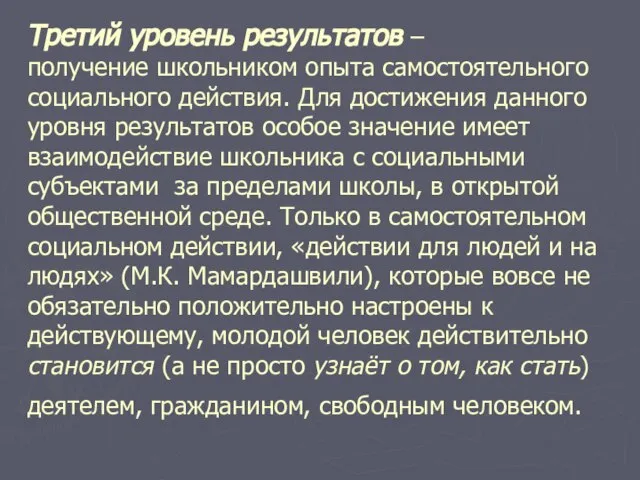 Третий уровень результатов – получение школьником опыта самостоятельного социального действия. Для достижения данного уровня результатов особое значение имеет взаимодействие школьника с социальными субъектами за пределами школы, в открытой общественной среде. Только в самостоятельном социальном действии, «действии для людей и на людях» (М.К. Мамардашвили), которые вовсе не обязательно положительно настроены к действующему, молодой человек действительно становится (а не просто узнаёт о том, как стать) деятелем, гражданином, свободным человеком.